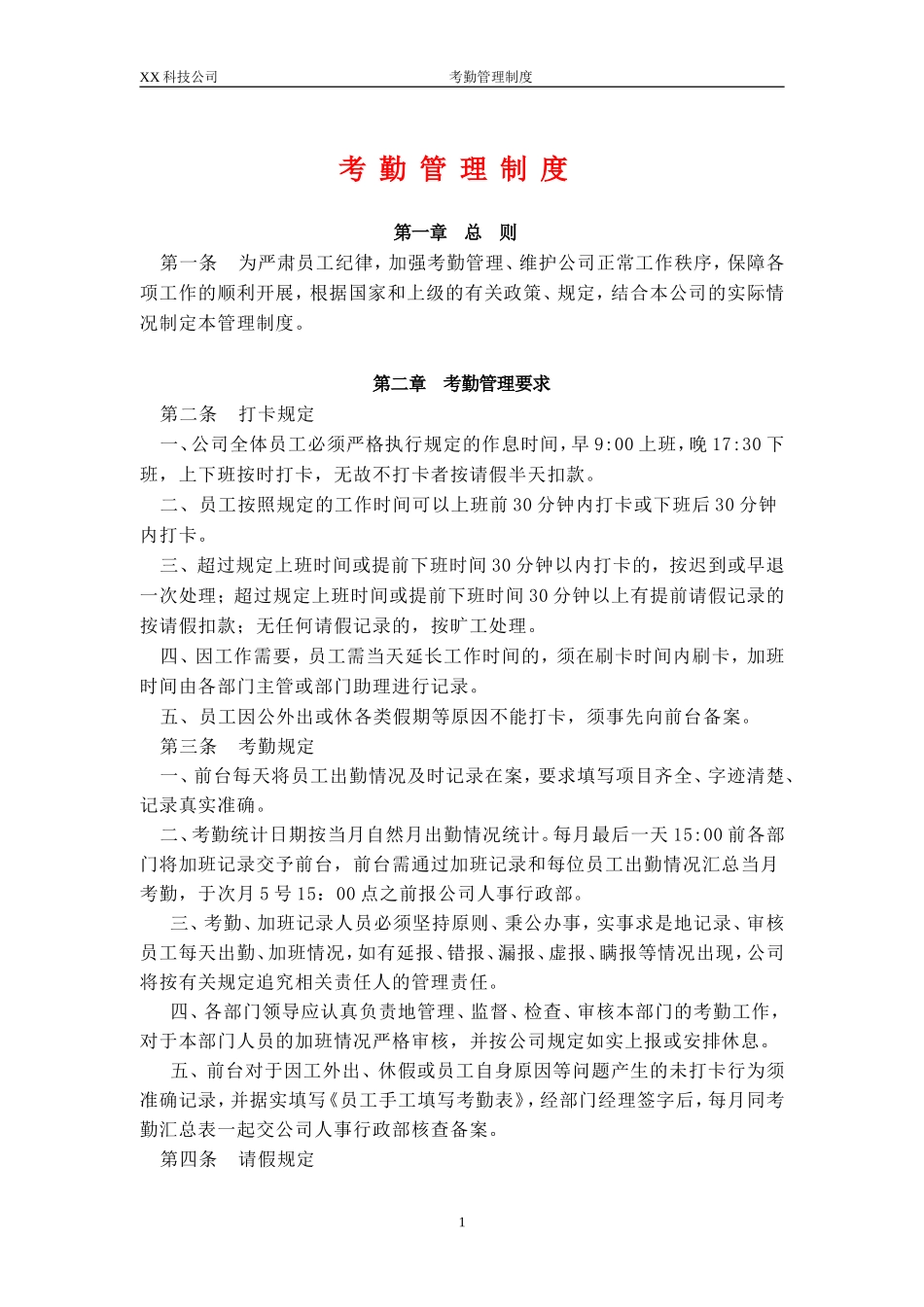 XX 科技公司　　考勤管理制度

考 勤 管 理 制 度

第一章　总　则

第一条　为严肃员工纪律，加强考勤管理、维护公司正常工作秩序，保障各项工作的顺利开展，根据国家和上级的有关政策、规定，结合本公司的实际情况制定本管理制度。

第二章　考勤管理要求

第二条　打卡规定

一、公司全体员工必须严格执行规定的作息时间，早 9:00 上班，晚 17:30 下班，上下班按时打卡，无故不打卡者按请假半天扣款。

二、员工按照规定的工作时间可以上班前 30 分钟内打卡或下班后 30 分钟内打卡。

三、超过规定上班时间或提前下班时间 30 分钟以内打卡的，按迟到或早退一次处理；超过规定上班时间或提前下班时间 30 分钟以上有提前请假记录的按请假扣款；无任何请假记录的，按旷工处理。

四、因工作需要，员工需当天延长工作时间的，须在刷卡时间内刷卡，加班时间由各部门主管或部门助理进行记录。

五、员工因公外出或休各类假期等原因不能打卡，须事先向前台备案。

第三条　考勤规定

一、前台每天将员工出勤情况及时记录在案，要求填写项目齐全、字迹清楚、记录真实准确。

二、考勤统计日期按当月自然月出勤情况统计。每月最后一天 15:00 前各部门将加班记录交予前台，前台需通过加班记录和每位员工出勤情况汇总当月考勤，于次月 5 号 15：00 点之前报公司人事行政部。

三、考勤、加班记录人员必须坚持原则、秉公办事，实事求是地记录、审核员工每天出勤、加班情况，如有延报、错报、漏报、虚报、瞒报等情况出现，公司将按有关规定追究相关责任人的管理责任。

四、各部门领导应认真负责地管理、监督、检查、审核本部门的考勤工作，对于本部门人员的加班情况严格审核，并按公司规定如实上报或安排休息。

五、前台对于因工外出、休假或员工自身原因等问题产生的未打卡行为须准确记录，并据实填写《员工手工填写考勤表》，经部门经理签字后，每月同考勤汇总表一起交公司人事行政部核查备案。

第四条　请假规定

1